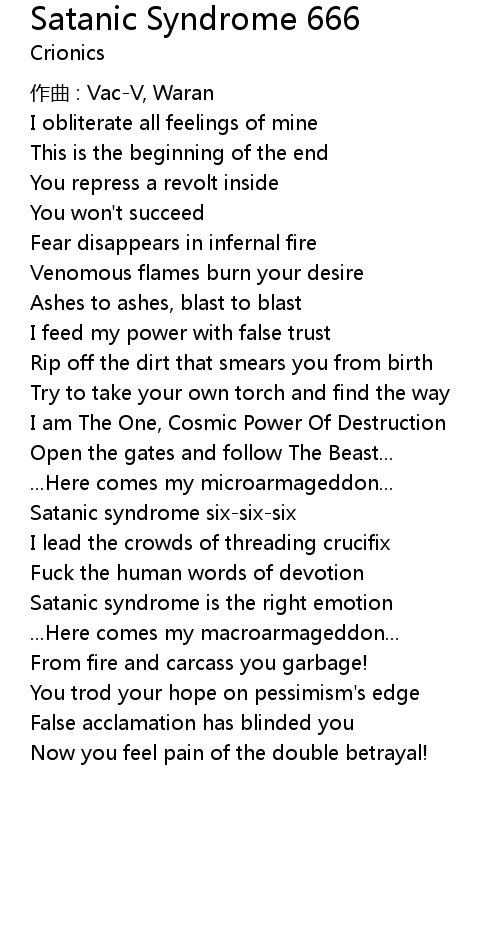 Satanic Syndrome 666
Crionics

作曲 : Vac-V, Waran
I obliterate all feelings of mine
This is the beginning of the end
You repress a revolt inside
You won't succeed
Fear disappears in infernal fire
Venomous flames burn your desire
Ashes to ashes, blast to blast
I feed my power with false trust
Rip off the dirt that smears you from birth
Try to take your own torch and find the way
I am The One, Cosmic Power Of Destruction
Open the gates and follow The Beast...
...Here comes my microarmageddon...
Satanic syndrome six-six-six
I lead the crowds of threading crucifix
Fuck the human words of devotion
Satanic syndrome is the right emotion
...Here comes my macroarmageddon...
From fire and carcass you garbage!
You trod your hope on pessimism's edge
False acclamation has blinded you
Now you feel pain of the double betrayal!